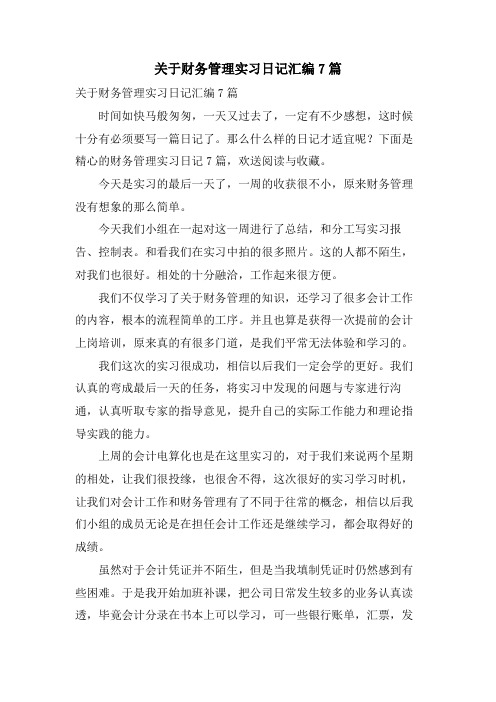 关于财务管理实习日记汇编 7 篇

关于财务管理实习日记汇编 7 篇

时间如快马般匆匆，一天又过去了，一定有不少感想，这时候十分有必须要写一篇日记了。那么什么样的日记才适宜呢？下面是精心的财务管理实习日记 7 篇，欢送阅读与收藏。

今天是实习的最后一天了，一周的收获很不小，原来财务管理没有想象的那么简单。

今天我们小组在一起对这一周进行了总结，和分工写实习报告、控制表。和看我们在实习中拍的很多照片。这的人都不陌生，对我们也很好。相处的十分融洽，工作起来很方便。

我们不仅学习了关于财务管理的知识，还学习了很多会计工作的内容，根本的流程简单的工序。并且也算是获得一次提前的会计上岗培训，原来真的有很多门道，是我们平常无法体验和学习的。

我们这次的实习很成功，相信以后我们一定会学的更好。我们认真的弯成最后一天的任务，将实习中发现的问题与专家进行沟通，认真听取专家的指导意见，提升自己的实际工作能力和理论指导实践的能力。

上周的会计电算化也是在这里实习的，对于我们来说两个星期的相处，让我们很投缘，也很舍不得，这次很好的实习学习时机，让我们对会计工作和财务管理有了不同于往常的概念，相信以后我们小组的成员无论是在担任会计工作还是继续学习，都会取得好的成绩。

虽然对于会计凭证并不陌生，但是当我填制凭证时仍然感到有些困难。于是我开始加班补课，把公司日常发生较多的业务认真读透，毕竟会计分录在书本上可以学习，可一些银行账单，汇票，发